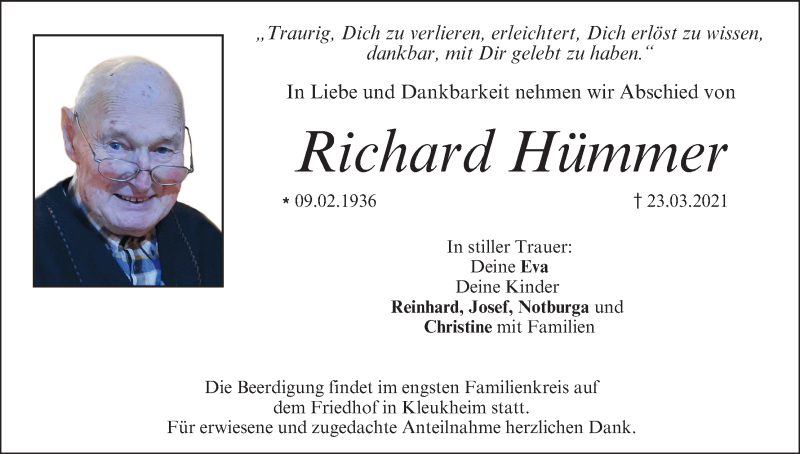 „Traurig, Dich zu verlieren, erleichtert, Dich erlöst zu wissen, dankbar, mit Dir gelebt zu haben.“

In Liebe und Dankbarkeit nehmen wir Abschied von

Richard Hümmer

* 09.02.1936

† 23.03.2021

In stiller Trauer:
Deine Eva
Deine Kinder
Reinhard, Josef, Notburga und
Christine mit Familien

Die Beerdigung findet im engsten Familienkreis auf dem Friedhof in Kleukheim statt.
Für erwiesene und zugedachte Anteilnahme herzlichen Dank.